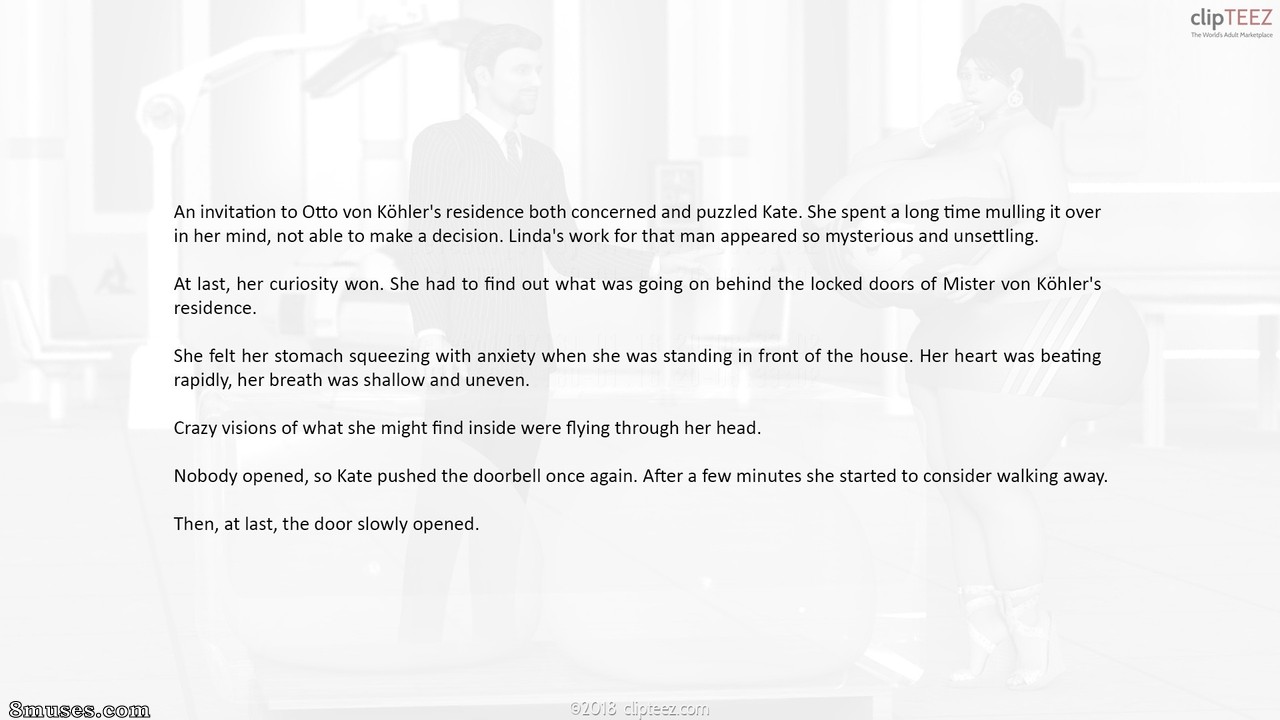 clipTEEZ
The World's Adult Marketplace

An invitation to Otto von Köhler's residence both concerned and puzzled Kate. She spent a long time mulling it over in her mind, not able to make a decision. Linda's work for that man appeared so mysterious and unsettling.

At last, her curiosity won. She had to find out what was going on behind the locked doors of Mister von Köhler's residence.

She felt her stomach squeezing with anxiety when she was standing in front of the house. Her heart was beating rapidly, her breath was shallow and uneven.

Crazy visions of what she might find inside were flying through her head.

Nobody opened, so Kate pushed the doorbell once again. After a few minutes she started to consider walking away.

Then, at last, the door slowly opened.

8muses.com

©2018 clipteez.com